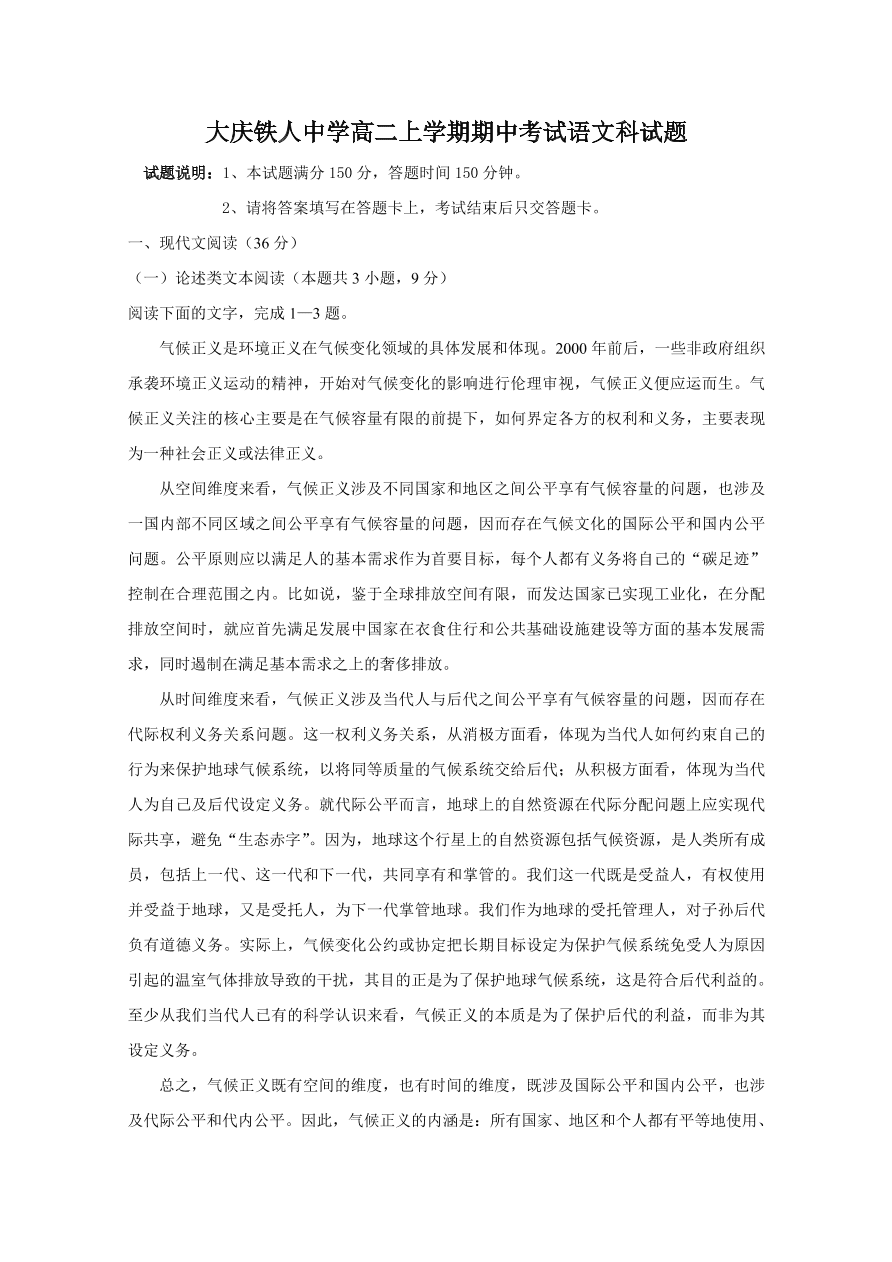 大庆铁人中学高二上学期期中考试语文科试题

试题说明：1、本试题满分 150 分，答题时间 150 分钟。

2、请将答案填写在答题卡上，考试结束后只交答题卡。

一、现代文阅读（36 分）

（一）论述类文本阅读（本题共 3 小题，9 分）

阅读下面的文字，完成 1—3 题。

气候正义是环境正义在气候变化领域的具体发展和体现。2000 年前后，一些非政府组织承袭环境正义运动的精神，开始对气候变化的影响进行伦理审视，气候正义便应运而生。气候正义关注的核心主要是在气候容量有限的前提下，如何界定各方的权利和义务，主要表现为一种社会正义或法律正义。

从空间维度来看，气候正义涉及不同国家和地区之间公平享有气候容量的问题，也涉及一国内部不同区域之间公平享有气候容量的问题，因而存在气候文化的国际公平和国内公平问题。公平原则应以满足人的基本需求作为首要目标，每个人都有义务将自己的“碳足迹”控制在合理范围之内。比如说，鉴于全球排放空间有限，而发达国家已实现工业化，在分配排放空间时，就应首先满足发展中国家在衣食住行和公共基础设施建设等方面的基本发展需求，同时遏制在满足基本需求之上的奢侈排放。

从时间维度来看，气候正义涉及当代人与后代之间公平享有气候容量的问题，因而存在代际权利义务关系问题。这一权利义务关系，从消极方面看，体现为当代人如何约束自己的行为来保护地球气候系统，以将同等质量的气候系统交给后代；从积极方面看，体现为当代人为自己及后代设定义务。就代际公平而言，地球上的自然资源在代际分配问题上应实现代际共享，避免“生态赤字”。因为，地球这个行星上的自然资源包括气候资源，是人类所有成员，包括上一代、这一代和下一代，共同享有和掌管的。我们这一代既是受益人，有权使用并受益于地球，又是受托人，为下一代掌管地球。我们作为地球的受托管理人，对子孙后代负有道德义务。实际上，气候变化公约或协定把长期目标设定为保护气候系统免受人为原因引起的温室气体排放导致的干扰，其目的正是为了保护地球气候系统，这是符合后代利益的。至少从我们当代人已有的科学认识来看，气候正义的本质是为了保护后代的利益，而非为其设定义务。

总之，气候正义既有空间的维度，也有时间的维度，既涉及国际公平和国内公平，也涉及代际公平和代内公平。因此，气候正义的内涵是：所有国家、地区和个人都有平等地使用、